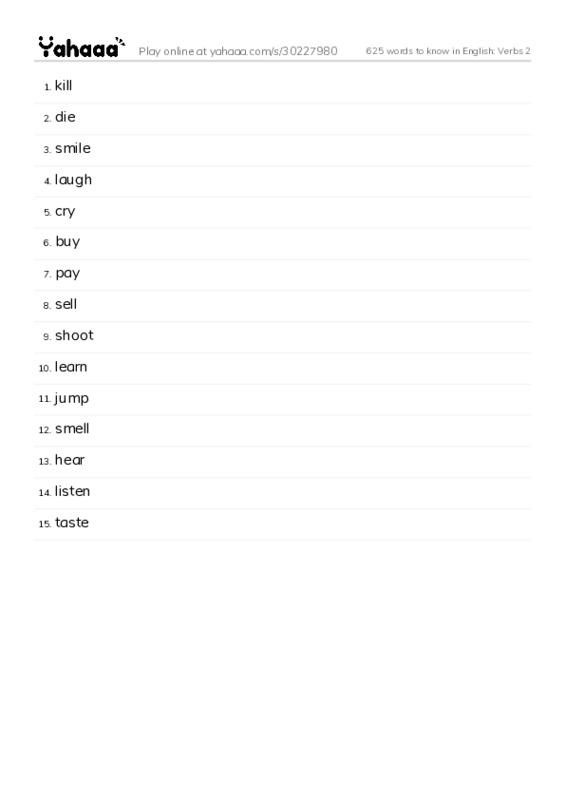 Yahaaa Play online at yahaaa.com/s/30227980 625 words to know in English: Verbs 2

1. kill
2. die
3. smile
4. laugh
5. cry
6. buy
7. pay
8. sell
9. shoot
10. learn
11. jump
12. smell
13. hear
14. listen
15. taste